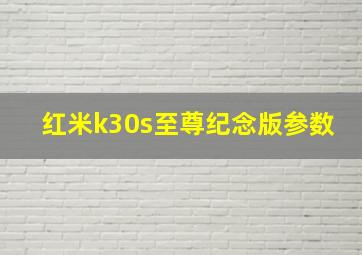 红米k30s至尊纪念版参数